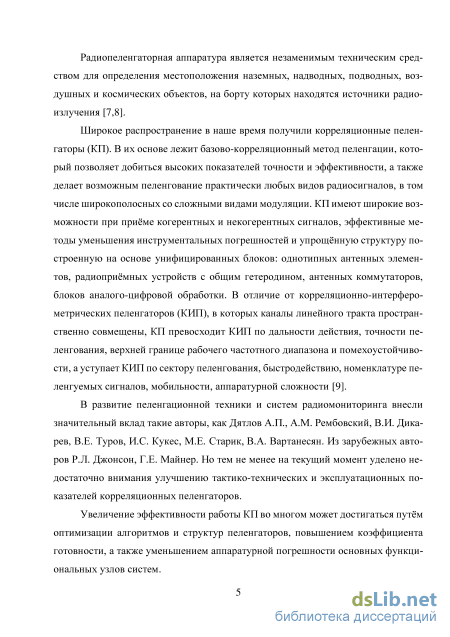 Радиопеленгаторная аппаратура является незаменимым техническим средством для определения местоположения наземных, надводных, подводных, воздушных и космических объектов, на борту которых находятся источники радиоизлучения [7,8].

Широкое распространение в наше время получили корреляционные пеленгаторы (КП). В их основе лежит базово-корреляционный метод пеленгации, который позволяет добиться высоких показателей точности и эффективности, а также делает возможным пеленгование практически любых видов радиосигналов, в том числе широкополосных со сложными видами модуляции. КП имеют широкие возможности при приёме когерентных и некогерентных сигналов, эффективные методы уменьшения инструментальных погрешностей и упрощённую структуру построенную на основе унифицированных блоков: однотипных антенных элементов, радиоприёмных устройств с общим гетеродином, антенных коммутаторов, блоков аналого-цифровой обработки. В отличие от корреляционно-интерферометрических пеленгаторов (КИП), в которых каналы линейного тракта пространственно совмещены, КП превосходит КИП по дальности действия, точности пеленгования, верхней границе рабочего частотного диапазона и помехоустойчивости, а уступает КИП по сектору пеленгования, быстродействию, номенклатуре пеленгуемых сигналов, мобильности, аппаратурной сложности [9].

В развитие пеленгационной техники и систем радиомониторинга внесли значительный вклад такие авторы, как Дятлов А.П., А.М. Рембовский, В.И. Дикарев, В.Е. Туров, И.С. Кукес, М.Е. Старик, В.А. Вартанесян. Из зарубежных авторов Р.Л. Джонсон, Г.Е. Майнер. Но тем не менее на текущий момент уделено недостаточно внимания улучшению тактико-технических и эксплуатационных показателей корреляционных пеленгаторов.

Увеличение эффективности работы КП во многом может достигаться путём оптимизации алгоритмов и структур пеленгаторов, повышением коэффициента готовности, а также уменьшением аппаратурной погрешности основных функциональных узлов систем.

5

dsLib.net
библиотека диссертаций